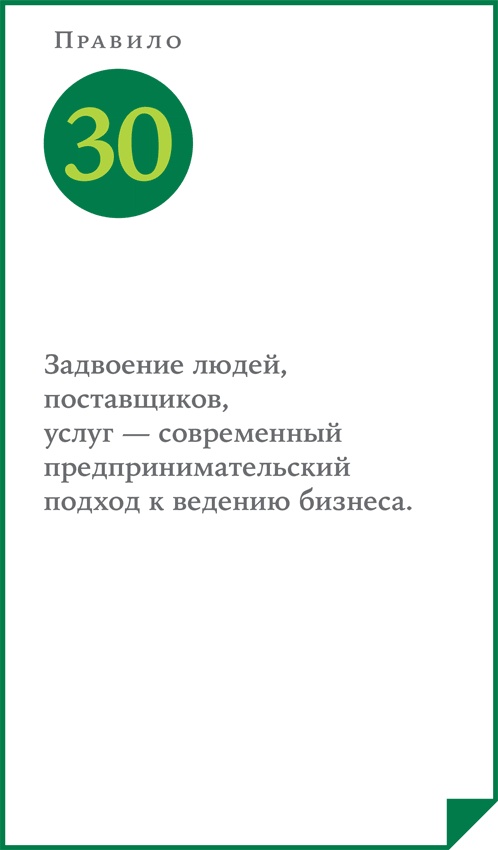 Правило

30

Задвоение людей, поставщиков, услуг — современный предпринимательский подход к ведению бизнеса.